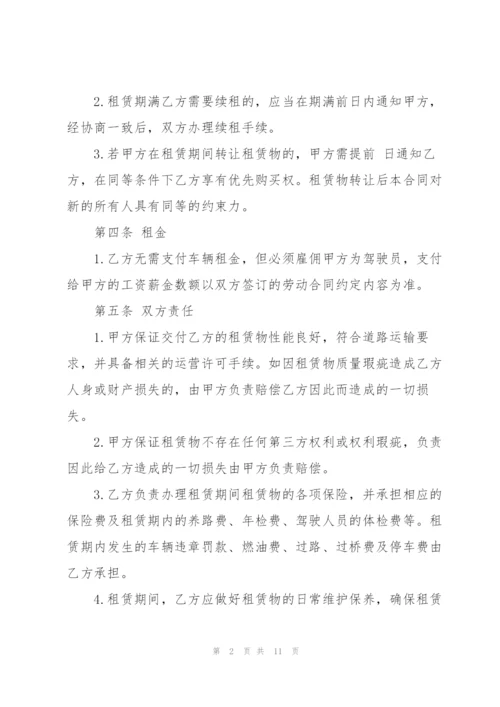 2.租赁期满乙方需要续租的，应当在期满前日内通知甲方，经协商一致后，双方办理续租手续。

3.若甲方在租赁期间转让租赁物的，甲方需提前 日通知乙方，在同等条件下乙方享有优先购买权。租赁物转让后本合同对新的所有人具有同等的约束力。

第四条 租金

1.乙方无需支付车辆租金，但必须雇佣甲方为驾驶员，支付给甲方的工资薪金数额以双方签订的劳动合同约定内容为准。

第五条 双方责任

1.甲方保证交付乙方的租赁物性能良好，符合道路运输要求，并具备相关的运营许可手续。如因租赁物质量瑕疵造成乙方人身或财产损失的，由甲方负责赔偿乙方因此而造成的一切损失。

2.甲方保证租赁物不存在任何第三方权利或权利瑕疵，负责因此给乙方造成的一切损失由甲方负责赔偿。

3.乙方负责办理租赁期间租赁物的各项保险，并承担相应的保险费及租赁期内的养路费、年检费、驾驶人员的体检费等。租赁期内发生的车辆违章罚款、燃油费、过路、过桥费及停车费由乙方承担。

4.租赁期间，乙方应做好租赁物的日常维护保养，确保租赁

第 2 页 共 11 页